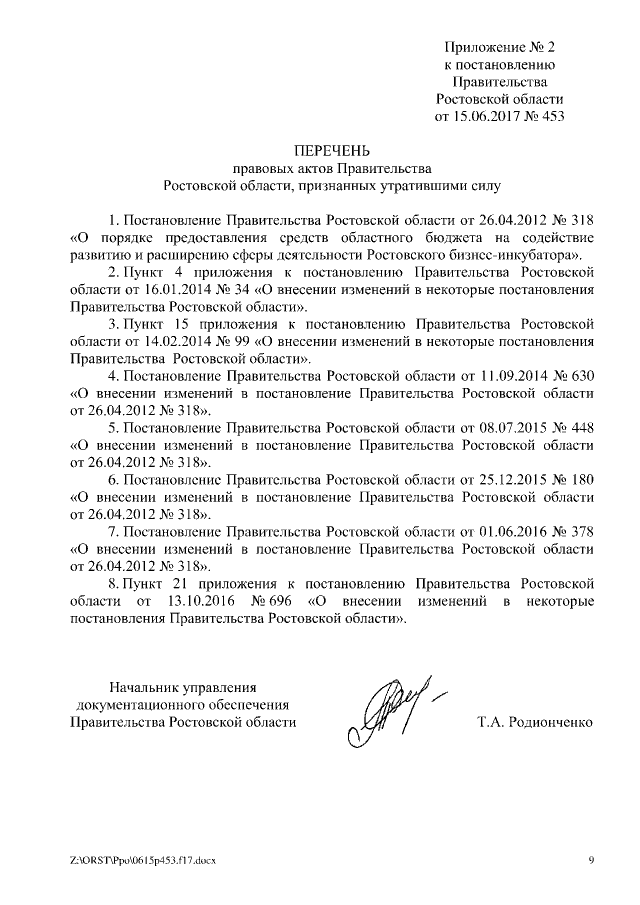 Приложение № 2
к постановлению
Правительства
Ростовской области
от 15.06.2017 № 453

ПЕРЕЧЕНЬ
правовых актов Правительства
Ростовской области, признанных утратившими силу

1. Постановление Правительства Ростовской области от 26.04.2012 № 318 «О порядке предоставления средств областного бюджета на содействие развитию и расширению сферы деятельности Ростовского бизнес-инкубатора».

2. Пункт 4 приложения к постановлению Правительства Ростовской области от 16.01.2014 № 34 «О внесении изменений в некоторые постановления Правительства Ростовской области».

3. Пункт 15 приложения к постановлению Правительства Ростовской области от 14.02.2014 № 99 «О внесении изменений в некоторые постановления Правительства Ростовской области».

4. Постановление Правительства Ростовской области от 11.09.2014 № 630 «О внесении изменений в постановление Правительства Ростовской области от 26.04.2012 № 318».

5. Постановление Правительства Ростовской области от 08.07.2015 № 448 «О внесении изменений в постановление Правительства Ростовской области от 26.04.2012 № 318».

6. Постановление Правительства Ростовской области от 25.12.2015 № 180 «О внесении изменений в постановление Правительства Ростовской области от 26.04.2012 № 318».

7. Постановление Правительства Ростовской области от 01.06.2016 № 378 «О внесении изменений в постановление Правительства Ростовской области от 26.04.2012 № 318».

8. Пункт 21 приложения к постановлению Правительства Ростовской области от 13.10.2016 № 696 «О внесении изменений в некоторые постановления Правительства Ростовской области».

Начальник управления
документационного обеспечения
Правительства Ростовской области

Т.А. Родионченко

Z:\ORST\Ppo\0615p453.f17.docx

9